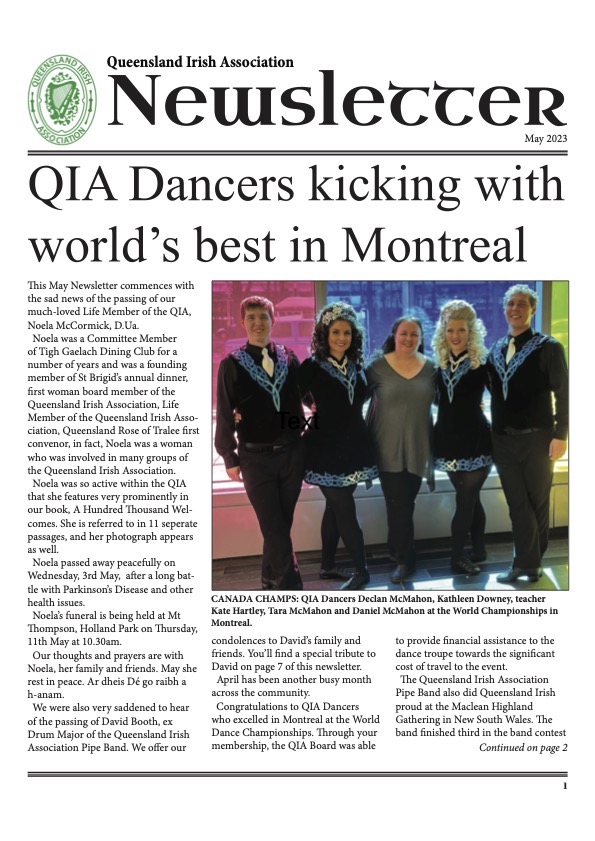 QUEENSLAND IRISH ASSOCIATION

Queensland Irish Association
Newsletter
May 2023

QIA Dancers kicking with world's best in Montreal

This May Newsletter commences with the sad news of the passing of our much-loved Life Member of the QIA, Noela McCormick, D.Ua.

Noela was a Committee Member of Tigh Gaelach Dining Club for a number of years and was a founding member of St Brigid's annual dinner, first woman board member of the Queensland Irish Association, Life Member of the Queensland Irish Association, Queensland Rose of Tralee first convenor, in fact, Noela was a woman who was involved in many groups of the Queensland Irish Association.

Noela was so active within the QIA that she features very prominently in our book, A Hundred Thousand Welcomes. She is referred to in 11 seperate passages, and her photograph appears as well.

Noela passed away peacefully on Wednesday, 3rd May, after a long battle with Parkinson's Disease and other health issues.

Noela's funeral is being held at Mt Thompson, Holland Park on Thursday, 11th May at 10.30am.

Our thoughts and prayers are with Noela, her family and friends. May she rest in peace. Ar dheis Dé go raibh a h-anam.

We were also very saddened to hear of the passing of David Booth, ex Drum Major of the Queensland Irish Association Pipe Band. We offer our

Text

CANADA CHAMPS: QIA Dancers Declan McMahon, Kathleen Downey, teacher Kate Hartley, Tara McMahon and Daniel McMahon at the World Championships in Montreal.

condolences to David's family and friends. You'll find a special tribute to David on page 7 of this newsletter.

April has been another busy month across the community.

Congratulations to QIA Dancers who excelled in Montreal at the World Dance Championships. Through your membership, the QIA Board was able

to provide financial assistance to the dance troupe towards the significant cost of travel to the event.

The Queensland Irish Association Pipe Band also did Queensland Irish proud at the Maclean Highland Gathering in New South Wales. The band finished third in the band contest

Continued on page 2

1